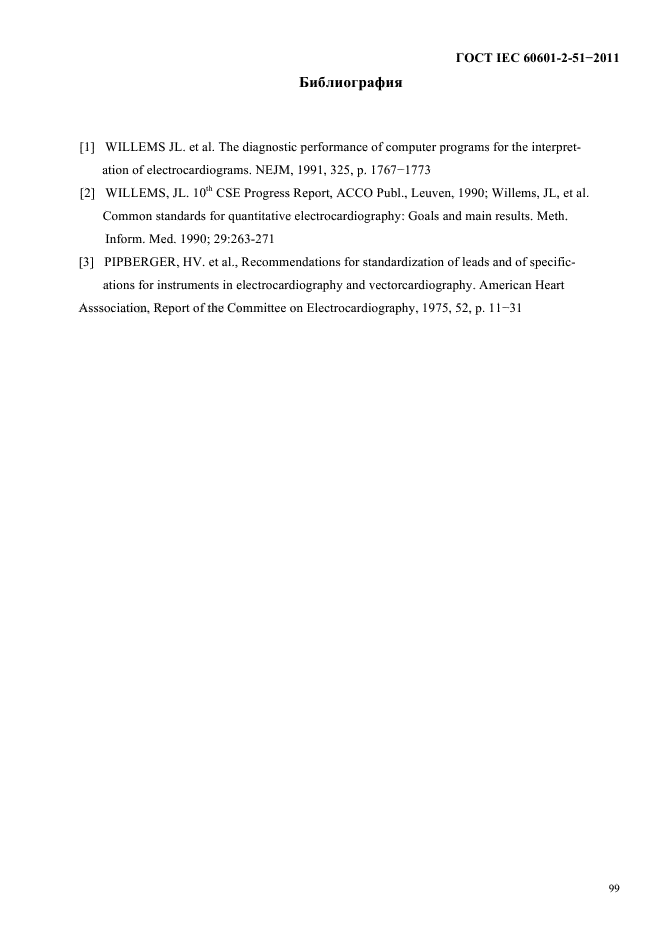 ГОСТ IEC 60601-2-51−2011

Библиография

[1] WILLEMS JL. et al. The diagnostic performance of computer programs for the interpretation of electrocardiograms. NEJM, 1991, 325, p. 1767−1773

[2] WILLEMS, JL. 10$^{th}$ CSE Progress Report, ACCO Publ., Leuven, 1990; Willems, JL, et al. Common standards for quantitative electrocardiography: Goals and main results. Meth. Inform. Med. 1990; 29:263-271

[3] PIPBERGER, HV. et al., Recommendations for standardization of leads and of specifications for instruments in electrocardiography and vectorcardiography. American Heart Asssociation, Report of the Committee on Electrocardiography, 1975, 52, p. 11−31

99